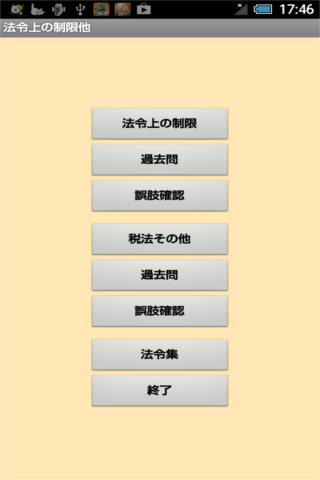 17:46

法令上の制限他

法令上の制限

過去問

誤肢確認

税法その他

過去問

誤肢確認

法令集

終了